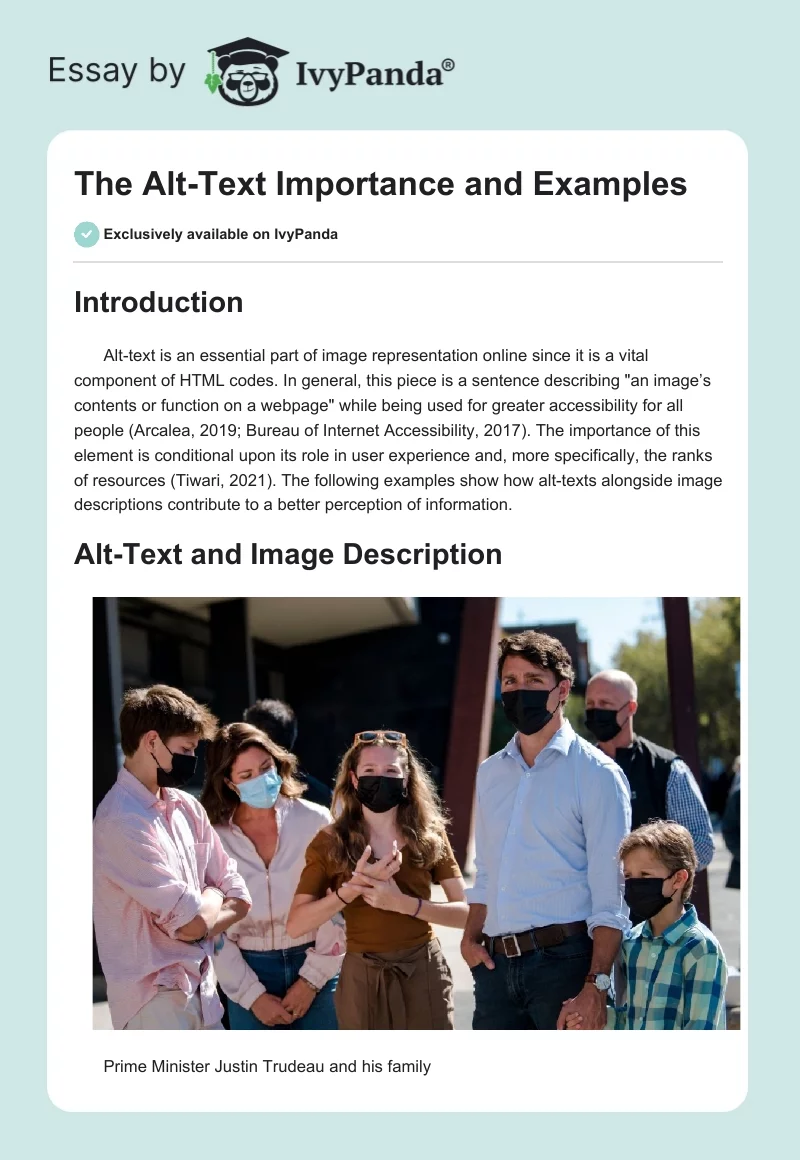 Essay by IvyPanda®

The Alt-Text Importance and Examples

Exclusively available on IvyPanda

Introduction

Alt-text is an essential part of image representation online since it is a vital component of HTML codes. In general, this piece is a sentence describing "an image's contents or function on a webpage" while being used for greater accessibility for all people (Arcalea, 2019; Bureau of Internet Accessibility, 2017). The importance of this element is conditional upon its role in user experience and, more specifically, the ranks of resources (Tiwari, 2021). The following examples show how alt-texts alongside image descriptions contribute to a better perception of information.

Alt-Text and Image Description

Prime Minister Justin Trudeau and his family